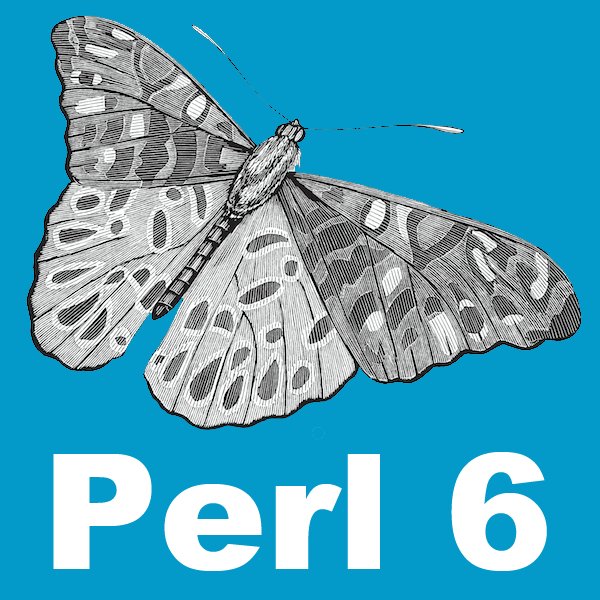 Perl 6